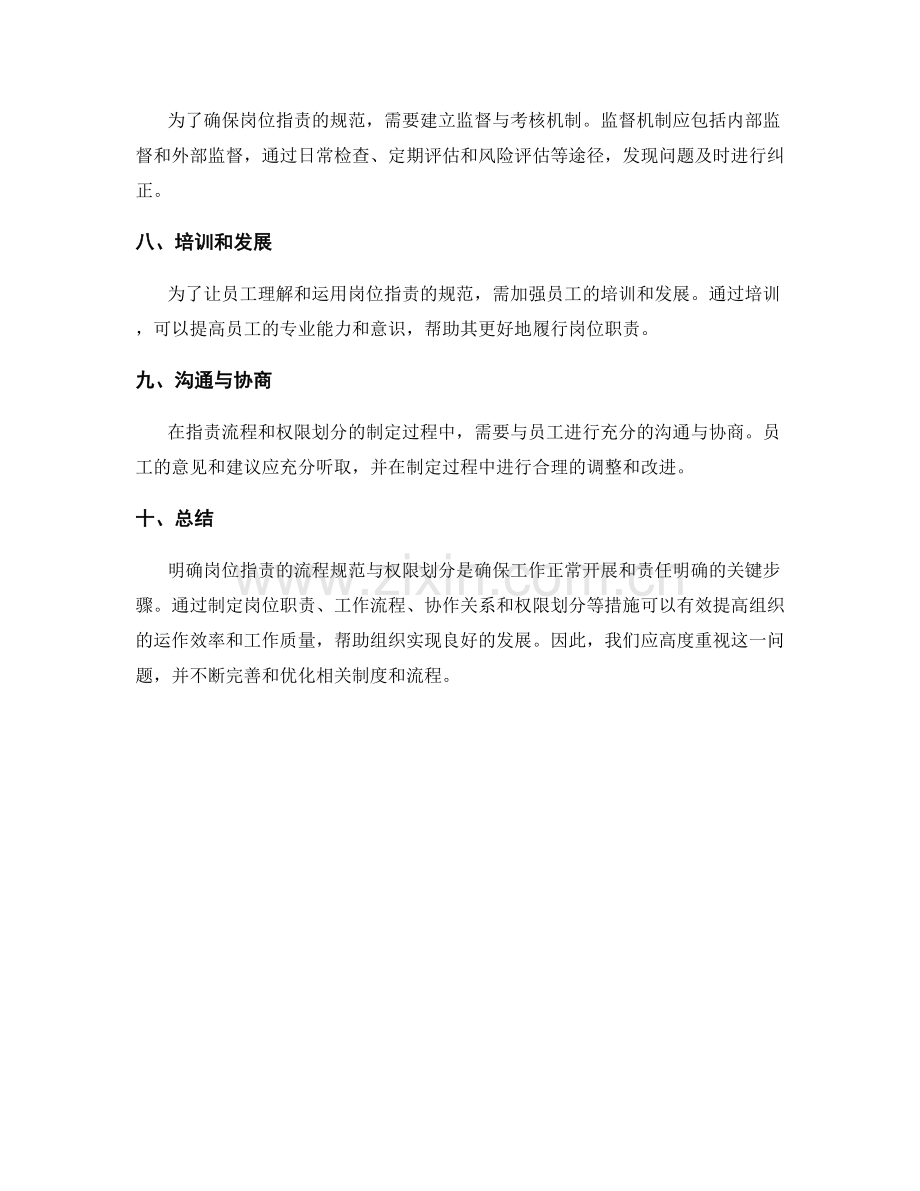 为了确保岗位指责的规范，需要建立监督与考核机制。监督机制应包括内部监督和外部监督，通过日常检查、定期评估和风险评估等途径，发现问题及时进行纠正。

八、培训和发展

为了让员工理解和运用岗位指责的规范，需加强员工的培训和发展。通过培训，可以提高员工的专业能力和意识，帮助其更好地履行岗位职责。

九、沟通与协商

在指责流程和权限划分的制定过程中，需要与员工进行充分的沟通与协商。员工的意见和建议应充分听取，并在制定过程中进行合理的调整和改进。

十、总结

明确岗位指责的流程规范与权限划分是确保工作正常开展和责任明确的关键步骤。通过制定岗位职责、工作流程、协作关系和权限划分等措施可以有效提高组织的运作效率和工作质量，帮助组织实现良好的发展。因此，我们应高度重视这一问题，并不断完善和优化相关制度和流程。

www.zixin.com.cn